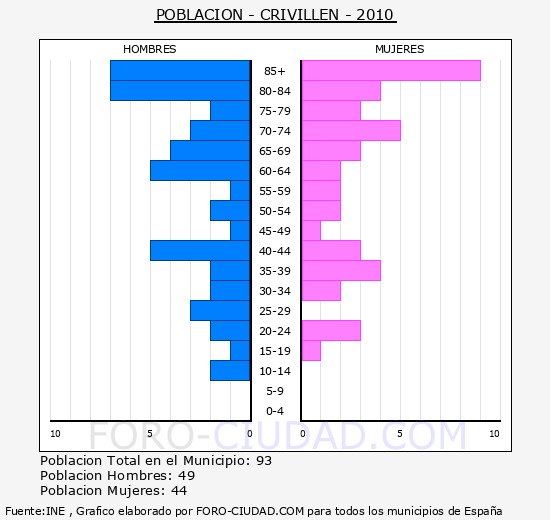 POBLACION - CRIVILLEN - 2010

HOMBRES

MUJERES

85+
80-84
75-79
70-74
65-69
60-64
55-59
50-54
45-49
40-44
35-39
30-34
25-29
20-24
15-19
10-14
5-9
0-4

10 5 0

0 5 10

FORO-CIUDAD.COM

Poblacion Total en el Municipio: 93
Poblacion Hombres: 49
Poblacion Mujeres: 44

Fuente:INE , Grafico elaborado por FORO-CIUDAD.COM para todos los municipios de España